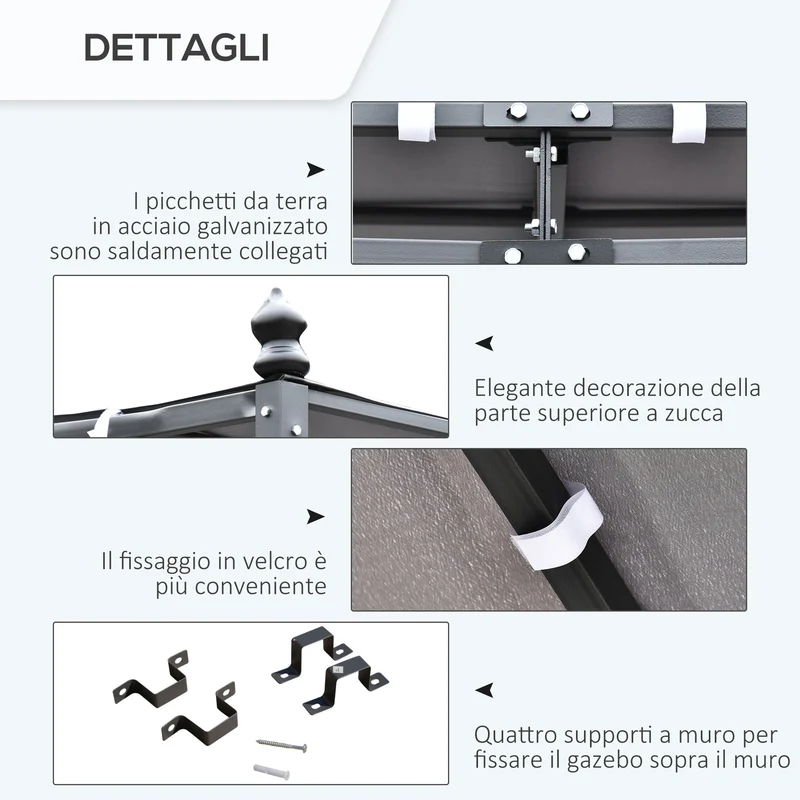 DETTAGLI

I picchetti da terra in acciaio galvanizzato sono saldamente collegati

Elegante decorazione della parte superiore a zucca

Il fissaggio in velcro è più conveniente

Quattro supporti a muro per fissare il gazebo sopra il muro